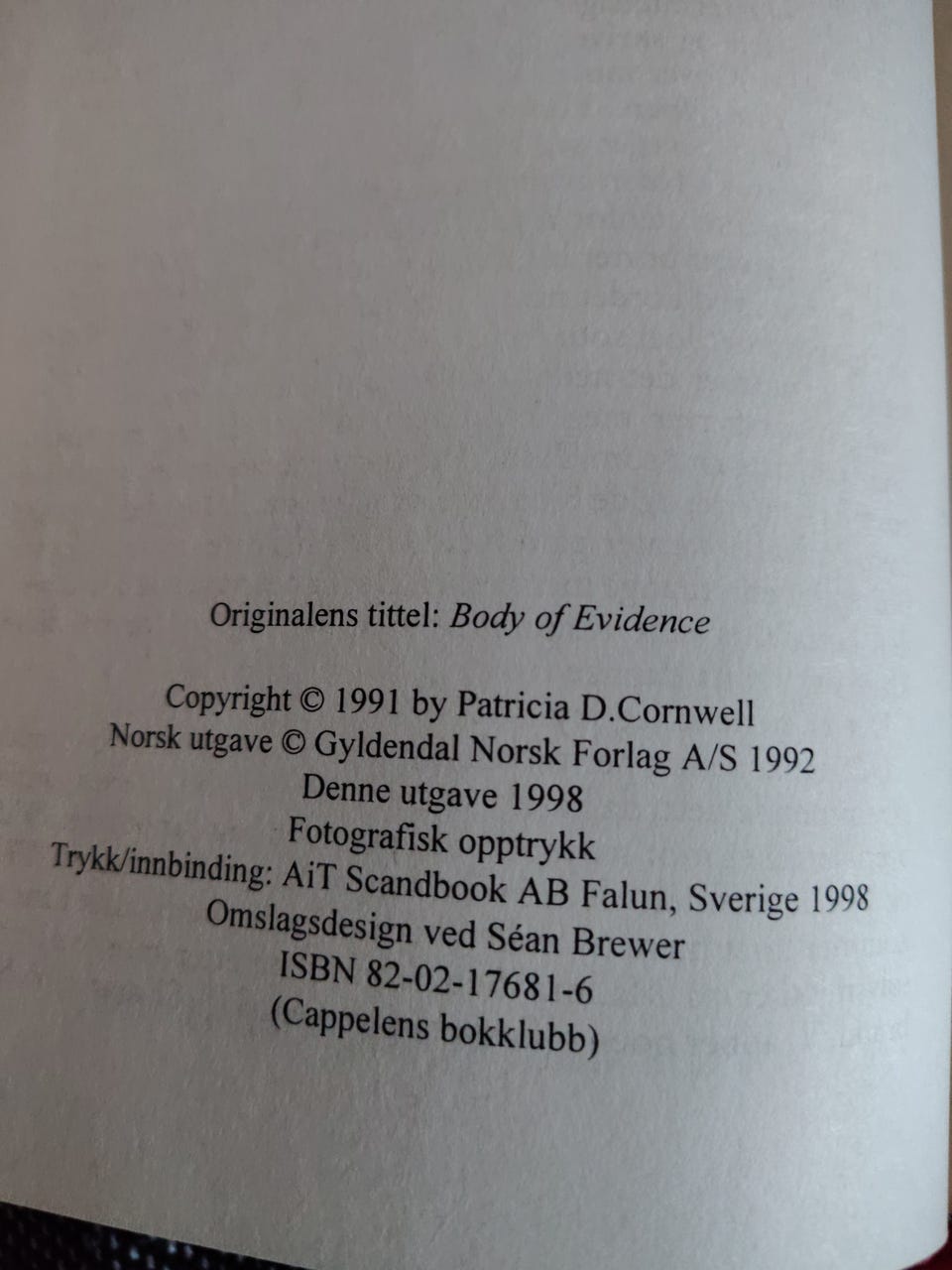 Originalens tittel: Body of Evidence

Copyright © 1991 by Patricia D.Cornwell
Norsk utgave © Gyldendal Norsk Forlag A/S 1992
Denne utgave 1998
Fotografisk opptrykk
Trykk/innbinding: AiT Scandbook AB Falun, Sverige 1998
Omslagsdesign ved Séan Brewer
ISBN 82-02-17681-6
(Cappelens bokklubb)